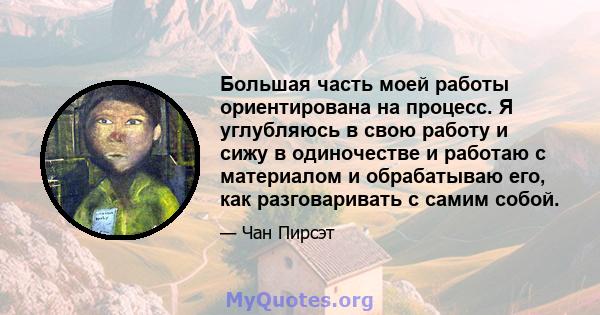 Большая часть моей работы ориентирована на процесс. Я углубляюсь в свою работу и сижу в одиночестве и работаю с материалом и обрабатываю его, как разговаривать с самим собой.

— Чан Пирсэт

MyQuotes.org